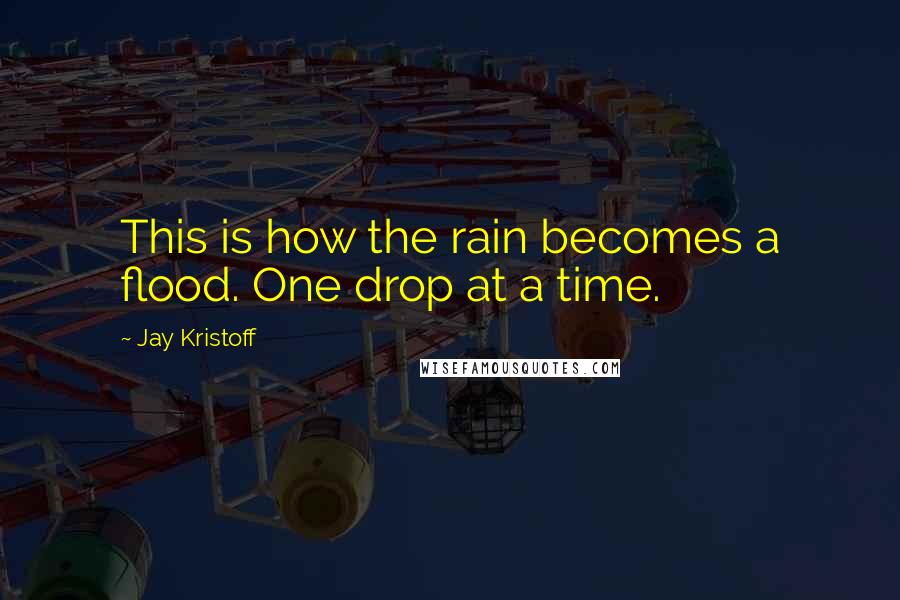 This is how the rain becomes a flood. One drop at a time.

~ Jay Kristoff

WISEFAMOUSQUOTES.COM